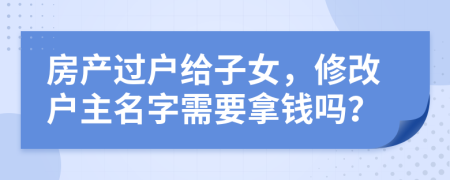 房产过户给子女，修改户主名字需要拿钱吗？